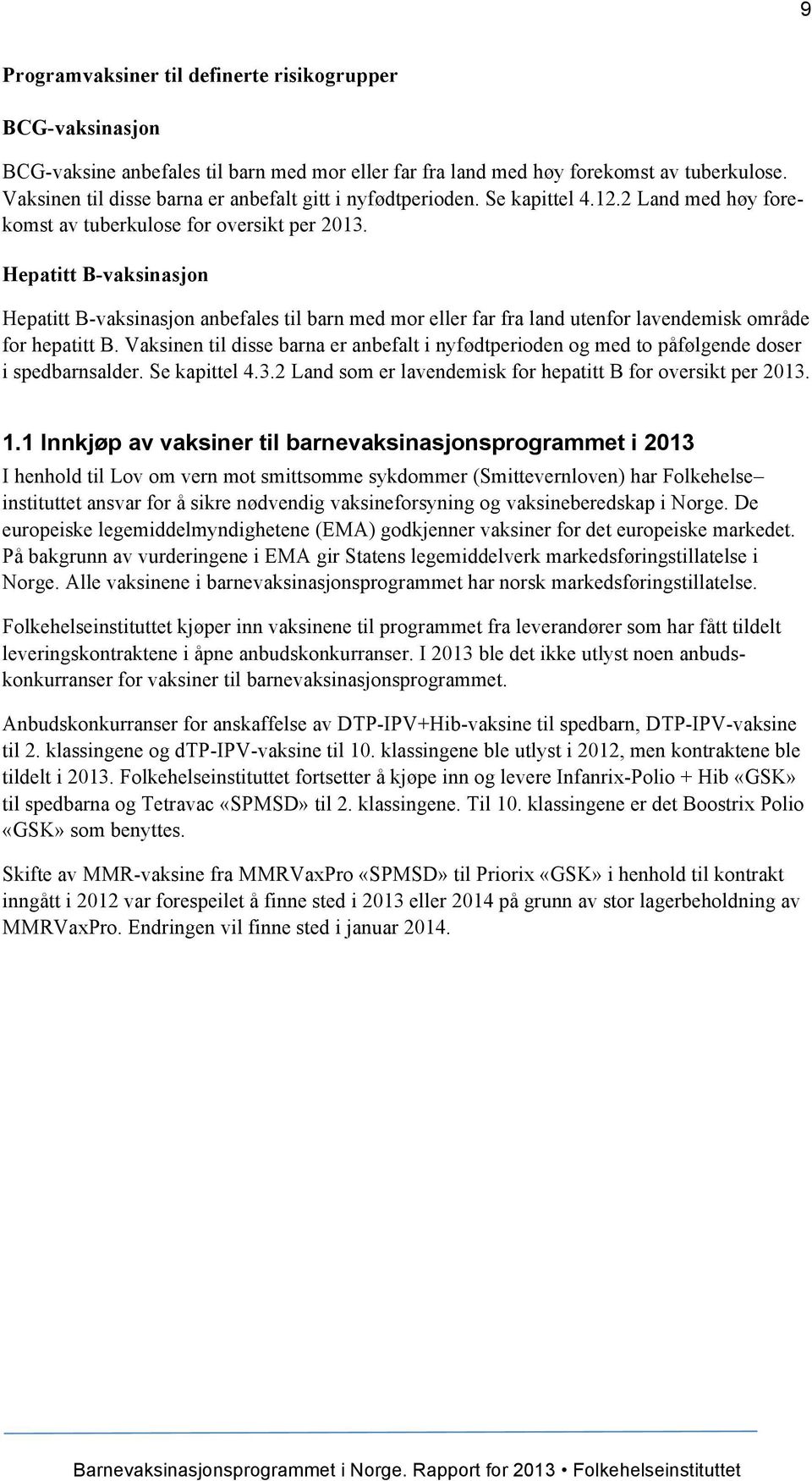 9

Programvaksiner til definerte risikogrupper

BCG-vaksinasjon

BCG-vaksine anbefales til barn med mor eller far fra land med høy forekomst av tuberkulose. Vaksinen til disse barna er anbefalt gitt i nyfødtperioden. Se kapittel 4.12.2 Land med høy forekomst av tuberkulose for oversikt per 2013.

Hepatitt B-vaksinasjon

Hepatitt B-vaksinasjon anbefales til barn med mor eller far fra land utenfor lavendemisk område for hepatitt B. Vaksinen til disse barna er anbefalt i nyfødtperioden og med to påfølgende doser i spedbarnsalder. Se kapittel 4.3.2 Land som er lavendemisk for hepatitt B for oversikt per 2013.

1.1 Innkjøp av vaksiner til barnevaksinasjonsprogrammet i 2013

I henhold til Lov om vern mot smittsomme sykdommer (Smittevernloven) har Folkehelse– instituttet ansvar for å sikre nødvendig vaksineforsyning og vaksineberedskap i Norge. De europeiske legemiddelmyndighetene (EMA) godkjenner vaksiner for det europeiske markedet. På bakgrunn av vurderingene i EMA gir Statens legemiddelverk markedsføringstillatelse i Norge. Alle vaksinene i barnevaksinasjonsprogrammet har norsk markedsføringstillatelse.

Folkehelseinstituttet kjøper inn vaksinene til programmet fra leverandører som har fått tildelt leveringskontraktene i åpne anbudskonkurranser. I 2013 ble det ikke utlyst noen anbudskonkurranser for vaksiner til barnevaksinasjonsprogrammet.

Anbudskonkurranser for anskaffelse av DTP-IPV+Hib-vaksine til spedbarn, DTP-IPV-vaksine til 2. klassingene og dTP-IPV-vaksine til 10. klassingene ble utlyst i 2012, men kontraktene ble tildelt i 2013. Folkehelseinstituttet fortsetter å kjøpe inn og levere Infanrix-Polio + Hib «GSK» til spedbarna og Tetravac «SPMSD» til 2. klassingene. Til 10. klassingene er det Boostrix Polio «GSK» som benyttes.

Skifte av MMR-vaksine fra MMRVaxPro «SPMSD» til Priorix «GSK» i henhold til kontrakt inngått i 2012 var forespeilet å finne sted i 2013 eller 2014 på grunn av stor lagerbeholdning av MMRVaxPro. Endringen vil finne sted i januar 2014.

Barnevaksinasjonsprogrammet i Norge. Rapport for 2013 • Folkehelseinstituttet